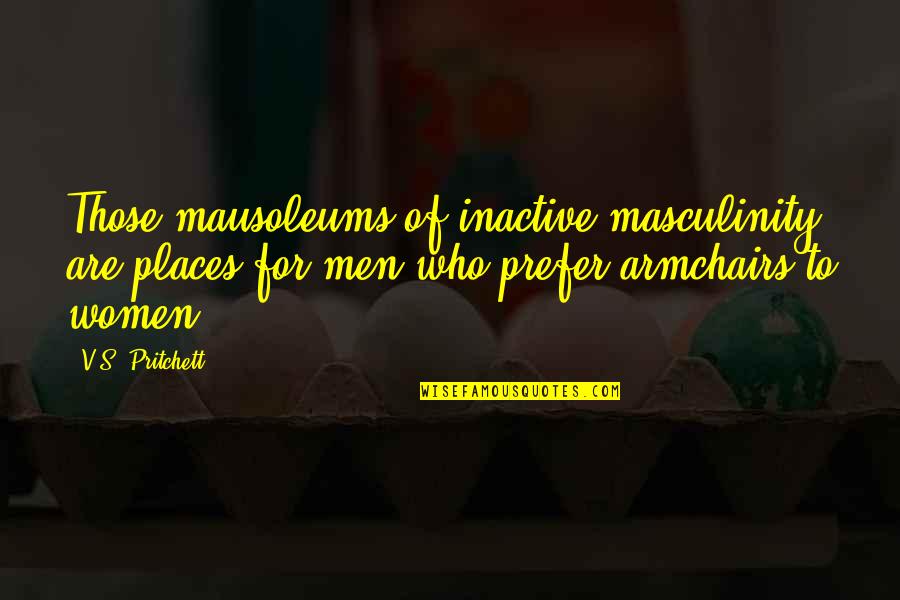 Those mausoleums of inactive masculinity are places for men who prefer armchairs to women.

V.S. Pritchett

WISEFAMOUSQUOTES.COM